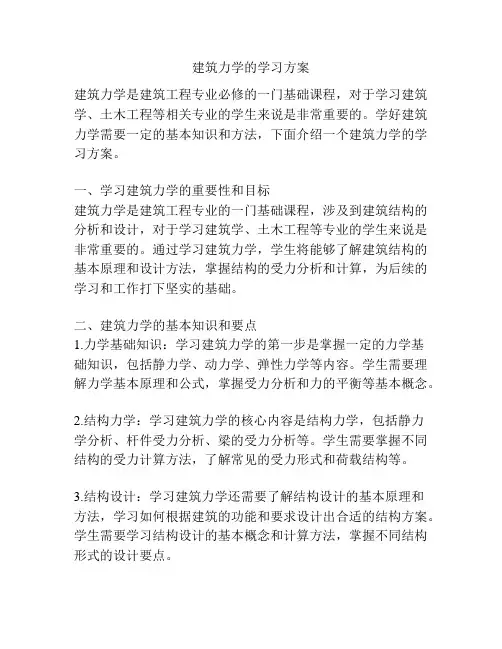 建筑力学的学习方案

建筑力学是建筑工程专业必修的一门基础课程，对于学习建筑学、土木工程等相关专业的学生来说是非常重要的。学好建筑力学需要一定的基本知识和方法，下面介绍一个建筑力学的学习方案。

一、学习建筑力学的重要性和目标
建筑力学是建筑工程专业的一门基础课程，涉及到建筑结构的分析和设计，对于学习建筑学、土木工程等专业的学生来说是非常重要的。通过学习建筑力学，学生将能够了解建筑结构的基本原理和设计方法，掌握结构的受力分析和计算，为后续的学习和工作打下坚实的基础。

二、建筑力学的基本知识和要点
1.力学基础知识：学习建筑力学的第一步是掌握一定的力学基础知识，包括静力学、动力学、弹性力学等内容。学生需要理解力学基本原理和公式，掌握受力分析和力的平衡等基本概念。

2.结构力学：学习建筑力学的核心内容是结构力学，包括静力学分析、杆件受力分析、梁的受力分析等。学生需要掌握不同结构的受力计算方法，了解常见的受力形式和荷载结构等。

3.结构设计：学习建筑力学还需要了解结构设计的基本原理和方法，学习如何根据建筑的功能和要求设计出合适的结构方案。学生需要学习结构设计的基本概念和计算方法，掌握不同结构形式的设计要点。